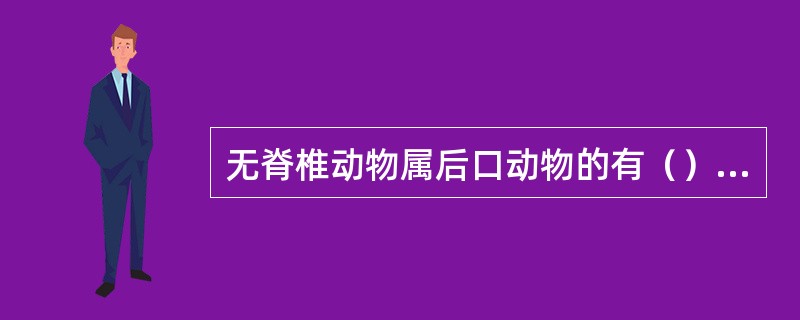 无脊椎动物属后口动物的有（）...